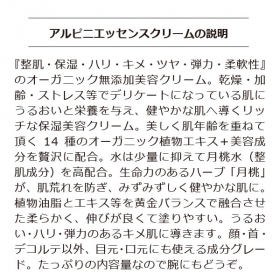 アルピニエッセンスクリームの説明

『整肌・保湿・ハリ・キメ・ツヤ・弾力・柔軟性』のオーガニック無添加美容クリーム。乾燥・加齢・ストレス等でデリケートになっている肌にうるおいと栄養を与え、健やかな肌へ導くリッチな保湿美容クリーム。美しく肌年齢を重ねて頂く 14 種のオーガニック植物エキス＋美容成分を贅沢に配合。水は少量に抑えて月桃水（整肌成分）を高配合。生命力のあるハーブ「月桃」が、肌荒れを防ぎ、みずみずしく健やかな肌に。植物油脂とエキス等を黄金バランスで融合させた柔らかく、伸びが良くて塗りやすい。うるおい・ハリ・弾力のあるキメ肌に導きます。顔・首・デコルテ以外、目元・口元にも使える成分グレード。たっぷりの内容量なので腕にもどうぞ。